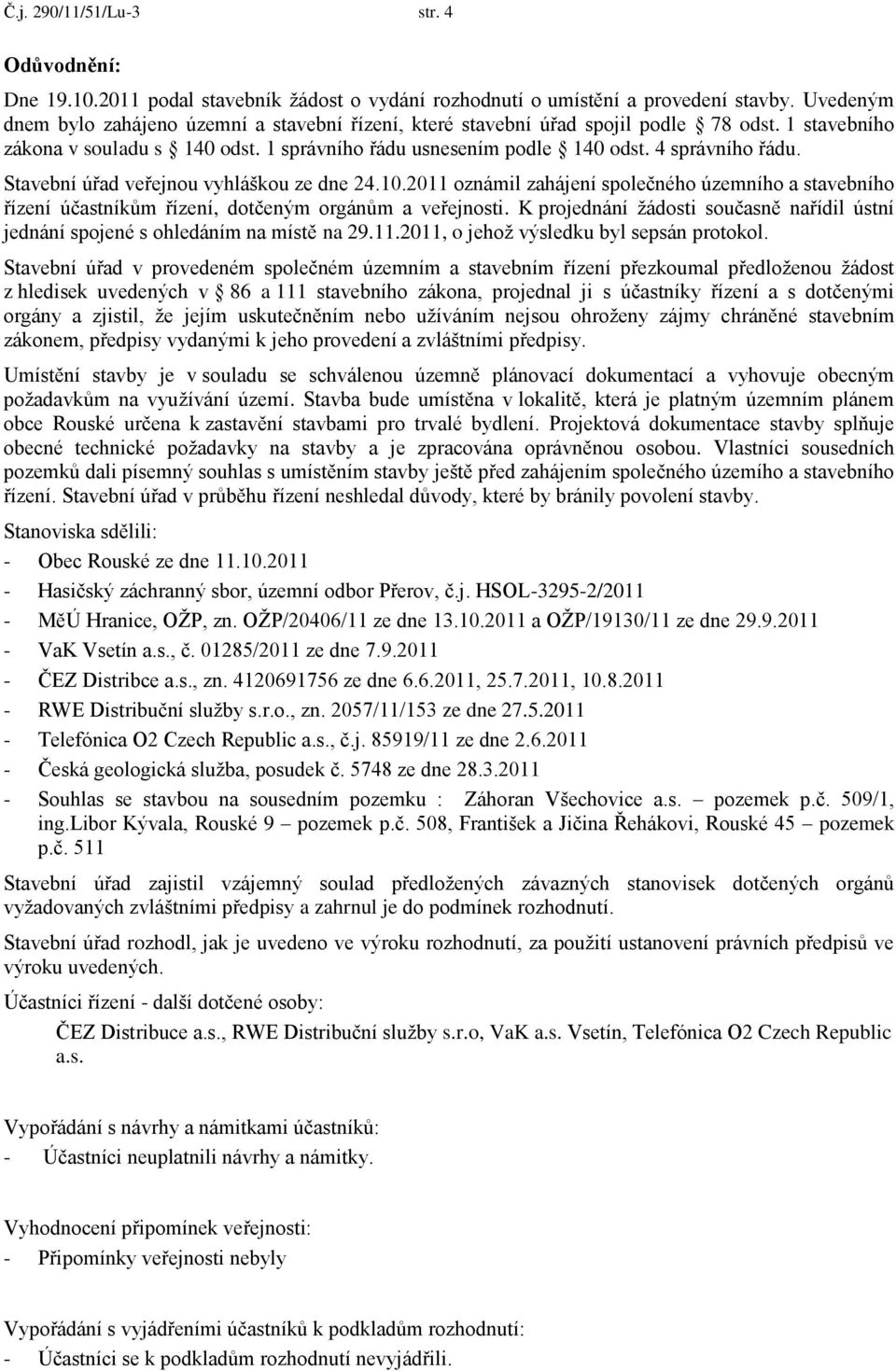 Č.j. 290/11/51/Lu-3 str. 4

Odůvodnění:

Dne 19.10.2011 podal stavebník žádost o vydání rozhodnutí o umístění a provedení stavby. Uvedeným dnem bylo zahájeno územní a stavební řízení, které stavební úřad spojil podle § 78 odst. 1 stavebního zákona v souladu s § 140 odst. 1 správního řádu usnesením podle § 140 odst. 4 správního řádu.

Stavební úřad veřejnou vyhláškou ze dne 24.10.2011 oznámil zahájení společného územního a stavebního řízení účastníkům řízení, dotčeným orgánům a veřejnosti. K projednání žádosti současně nařídil ústní jednání spojené s ohledáním na místě na 29.11.2011, o jehož výsledku byl sepsán protokol.

Stavební úřad v provedeném společném územním a stavebním řízení přezkoumal předloženou žádost z hledisek uvedených v § 86 a 111 stavebního zákona, projednal ji s účastníky řízení a s dotčenými orgány a zjistil, že jejím uskutečněním nebo užíváním nejsou ohroženy zájmy chráněné stavebním zákonem, předpisy vydanými k jeho provedení a zvláštními předpisy.

Umístění stavby je v souladu se schválenou územně plánovací dokumentací a vyhovuje obecným požadavkům na využívání území. Stavba bude umístěna v lokalitě, která je platným územním plánem obce Rouské určena k zastavění stavbami pro trvalé bydlení. Projektová dokumentace stavby splňuje obecné technické požadavky na stavby a je zpracována oprávněnou osobou. Vlastníci sousedních pozemků dali písemný souhlas s umístěním stavby ještě před zahájením společného územího a stavebního řízení. Stavební úřad v průběhu řízení neshledal důvody, které by bránily povolení stavby.

Stanoviska sdělili:
- Obec Rouské ze dne 11.10.2011
- Hasičský záchranný sbor, územní odbor Přerov, č.j. HSOL-3295-2/2011
- MěÚ Hranice, OŽP, zn. OŽP/20406/11 ze dne 13.10.2011 a OŽP/19130/11 ze dne 29.9.2011
- VaK Vsetín a.s., č. 01285/2011 ze dne 7.9.2011
- ČEZ Distribce a.s., zn. 4120691756 ze dne 6.6.2011, 25.7.2011, 10.8.2011
- RWE Distribuční služby s.r.o., zn. 2057/11/153 ze dne 27.5.2011
- Telefónica O2 Czech Republic a.s., č.j. 85919/11 ze dne 2.6.2011
- Česká geologická služba, posudek č. 5748 ze dne 28.3.2011
- Souhlas se stavbou na sousedním pozemku : Záhoran Všechovice a.s. – pozemek p.č. 509/1, ing.Libor Kývala, Rouské 9 – pozemek p.č. 508, František a Jičina Řehákovi, Rouské 45 – pozemek p.č. 511

Stavební úřad zajistil vzájemný soulad předložených závazných stanovisek dotčených orgánů vyžadovaných zvláštními předpisy a zahrnul je do podmínek rozhodnutí.

Stavební úřad rozhodl, jak je uvedeno ve výroku rozhodnutí, za použití ustanovení právních předpisů ve výroku uvedených.

Účastníci řízení - další dotčené osoby:
ČEZ Distribuce a.s., RWE Distribuční služby s.r.o, VaK a.s. Vsetín, Telefónica O2 Czech Republic a.s.

Vypořádání s návrhy a námitkami účastníků:
- Účastníci neuplatnili návrhy a námitky.

Vyhodnocení připomínek veřejnosti:
- Připomínky veřejnosti nebyly

Vypořádání s vyjádřeními účastníků k podkladům rozhodnutí:
- Účastníci se k podkladům rozhodnutí nevyjádřili.